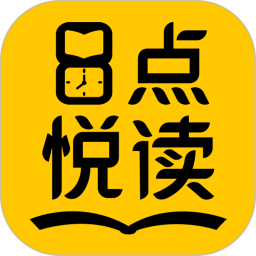 8点
悦读